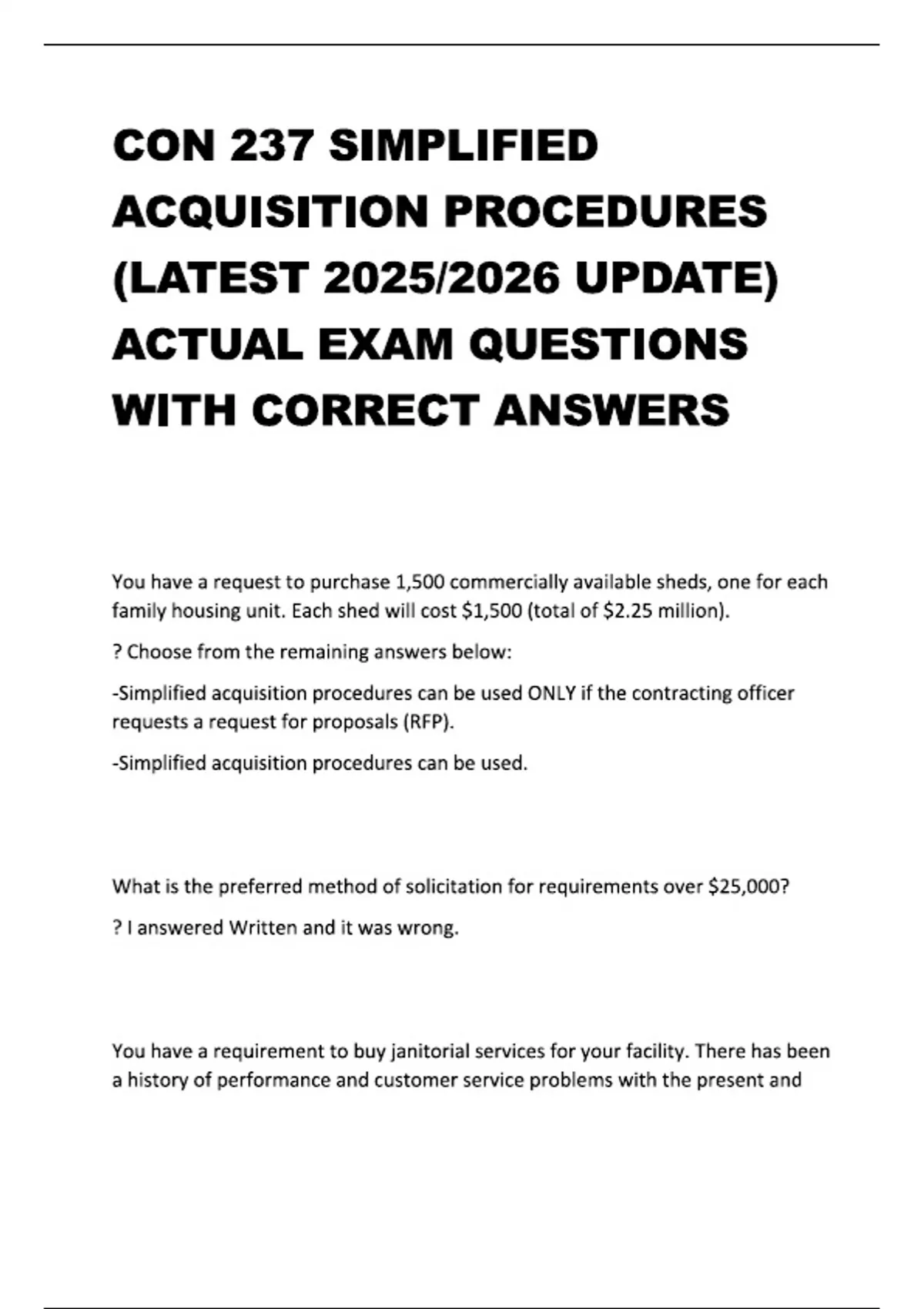 CON 237 SIMPLIFIED ACQUISITION PROCEDURES (LATEST 2025/2026 UPDATE) ACTUAL EXAM QUESTIONS WITH CORRECT ANSWERS

You have a request to purchase 1,500 commercially available sheds, one for each family housing unit. Each shed will cost \$1,500 (total of \$2.25 million).

? Choose from the remaining answers below:

-Simplified acquisition procedures can be used ONLY if the contracting officer requests a request for proposals (RFP).

-Simplified acquisition procedures can be used.

What is the preferred method of solicitation for requirements over \$25,000?

? I answered Written and it was wrong.

You have a requirement to buy janitorial services for your facility. There has been a history of performance and customer service problems with the present and